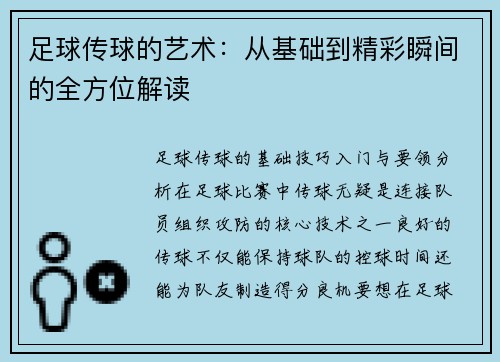 足球传球的艺术：从基础到精彩瞬间的全方位解读

足球传球的基础技巧入门与要领分析在足球比赛中传球无疑是连接队员组织攻防的核心技术之一良好的传球不仅能保持球队的控球时间还能为队友制造得分良机要想在足球